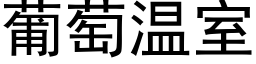 葡萄温室